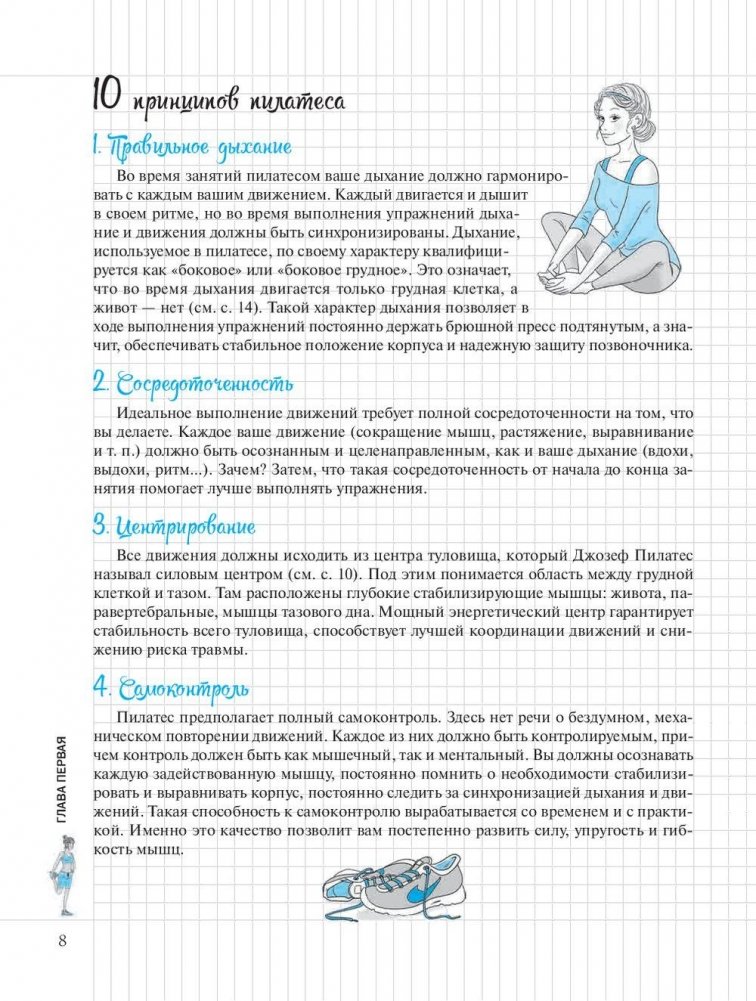 10 принципов пилатеса

1. Правильное дыхание

Во время занятий пилатесом ваше дыхание должно гармонировать с каждым вашим движением. Каждый двигается и дышит в своем ритме, но во время выполнения упражнений дыхание и движения должны быть синхронизированы. Дыхание, используемое в пилатесе, по своему характеру квалифицируется как «боковое» или «боковое грудное». Это означает, что во время дыхания двигается только грудная клетка, а живот — нет (см. с. 14). Такой характер дыхания позволяет в ходе выполнения упражнений постоянно держать брюшной пресс подтянутым, а значит, обеспечивать стабильное положение корпуса и надежную защиту позвоночника.

2. Сосредоточенность

Идеальное выполнение движений требует полной сосредоточенности на том, что вы делаете. Каждое ваше движение (сокращение мышц, растяжение, выравнивание и т. п.) должно быть осознанным и целенаправленным, как и ваше дыхание (вдохи, выдохи, ритм...). Зачем? Затем, что такая сосредоточенность от начала до конца занятия помогает лучше выполнять упражнения.

3. Центрирование

Все движения должны исходить из центра туловища, который Джозеф Пилатес называл силовым центром (см. с. 10). Под этим понимается область между грудной клеткой и тазом. Там расположены глубокие стабилизирующие мышцы: живота, паравертебральные, мышцы тазового дна. Мощный энергетический центр гарантирует стабильность всего туловища, способствует лучшей координации движений и снижению риска травмы.

4. Самоконтроль

Пилатес предполагает полный самоконтроль. Здесь нет речи о бездумном, механическом повторении движений. Каждое из них должно быть контролируемым, причем контроль должен быть как мышечный, так и ментальный. Вы должны осознавать каждую задействованную мышцу, постоянно помнить о необходимости стабилизировать и выравнивать корпус, постоянно следить за синхронизацией дыхания и движений. Такая способность к самоконтролю вырабатывается со временем и с практикой. Именно это качество позволит вам постепенно развить силу, упругость и гибкость мышц.

ГЛАВА ПЕРВАЯ

8